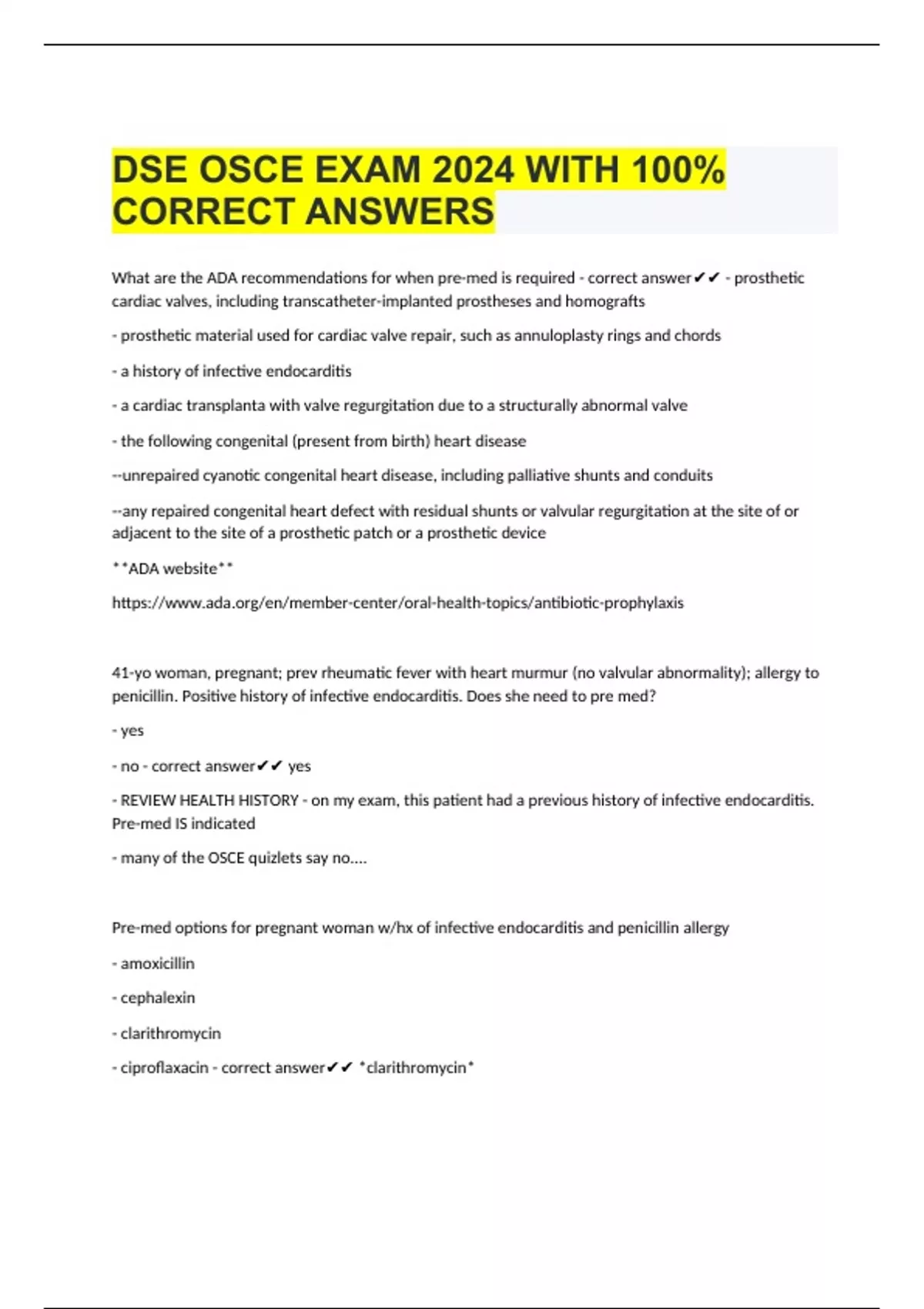 DSE OSCE EXAM 2024 WITH 100% CORRECT ANSWERS

What are the ADA recommendations for when pre-med is required - correct answer✔✔ - prosthetic cardiac valves, including transcatheter-implanted prostheses and homografts

- prosthetic material used for cardiac valve repair, such as annuloplasty rings and chords

- a history of infective endocarditis

- a cardiac transplanta with valve regurgitation due to a structurally abnormal valve

- the following congenital (present from birth) heart disease

--unrepaired cyanotic congenital heart disease, including palliative shunts and conduits

--any repaired congenital heart defect with residual shunts or valvular regurgitation at the site of or adjacent to the site of a prosthetic patch or a prosthetic device

**ADA website**

https://www.ada.org/en/member-center/oral-health-topics/antibiotic-prophylaxis

41-yo woman, pregnant; prev rheumatic fever with heart murmur (no valvular abnormality); allergy to penicillin. Positive history of infective endocarditis. Does she need to pre med?

- yes

- no - correct answer✔✔ yes

- REVIEW HEALTH HISTORY - on my exam, this patient had a previous history of infective endocarditis. Pre-med IS indicated

- many of the OSCE quizlets say no....

Pre-med options for pregnant woman w/hx of infective endocarditis and penicillin allergy

- amoxicillin

- cephalexin

- clarithromycin

- ciproflaxacin - correct answer✔✔ *clarithromycin*